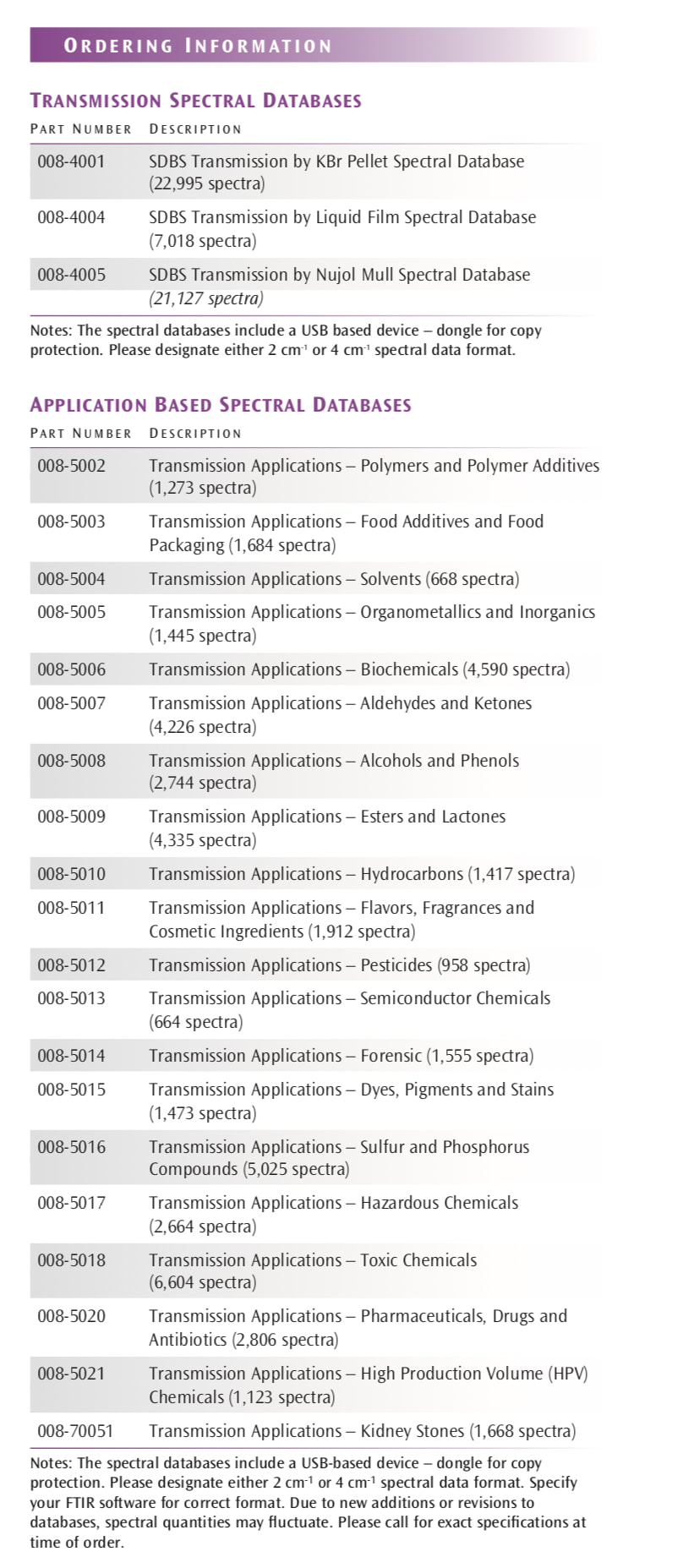 ORDERING INFORMATION

TRANSMISSION SPECTRAL DATABASES

| PART NUMBER | DESCRIPTION |
|---|---|
| 008-4001 | SDBS Transmission by KBr Pellet Spectral Database (22,995 spectra) |
| 008-4004 | SDBS Transmission by Liquid Film Spectral Database (7,018 spectra) |
| 008-4005 | SDBS Transmission by Nujol Mull Spectral Database (21,127 spectra) |

Notes: The spectral databases include a USB based device – dongle for copy protection. Please designate either 2 $cm^{-1}$ or 4 $cm^{-1}$ spectral data format.

APPLICATION BASED SPECTRAL DATABASES

| PART NUMBER | DESCRIPTION |
|---|---|
| 008-5002 | Transmission Applications – Polymers and Polymer Additives (1,273 spectra) |
| 008-5003 | Transmission Applications – Food Additives and Food Packaging (1,684 spectra) |
| 008-5004 | Transmission Applications – Solvents (668 spectra) |
| 008-5005 | Transmission Applications – Organometallics and Inorganics (1,445 spectra) |
| 008-5006 | Transmission Applications – Biochemicals (4,590 spectra) |
| 008-5007 | Transmission Applications – Aldehydes and Ketones (4,226 spectra) |
| 008-5008 | Transmission Applications – Alcohols and Phenols (2,744 spectra) |
| 008-5009 | Transmission Applications – Esters and Lactones (4,335 spectra) |
| 008-5010 | Transmission Applications – Hydrocarbons (1,417 spectra) |
| 008-5011 | Transmission Applications – Flavors, Fragrances and Cosmetic Ingredients (1,912 spectra) |
| 008-5012 | Transmission Applications – Pesticides (958 spectra) |
| 008-5013 | Transmission Applications – Semiconductor Chemicals (664 spectra) |
| 008-5014 | Transmission Applications – Forensic (1,555 spectra) |
| 008-5015 | Transmission Applications – Dyes, Pigments and Stains (1,473 spectra) |
| 008-5016 | Transmission Applications – Sulfur and Phosphorus Compounds (5,025 spectra) |
| 008-5017 | Transmission Applications – Hazardous Chemicals (2,664 spectra) |
| 008-5018 | Transmission Applications – Toxic Chemicals (6,604 spectra) |
| 008-5020 | Transmission Applications – Pharmaceuticals, Drugs and Antibiotics (2,806 spectra) |
| 008-5021 | Transmission Applications – High Production Volume (HPV) Chemicals (1,123 spectra) |
| 008-70051 | Transmission Applications – Kidney Stones (1,668 spectra) |

Notes: The spectral databases include a USB-based device – dongle for copy protection. Please designate either 2 $cm^{-1}$ or 4 $cm^{-1}$ spectral data format. Specify your FTIR software for correct format. Due to new additions or revisions to databases, spectral quantities may fluctuate. Please call for exact specifications at time of order.